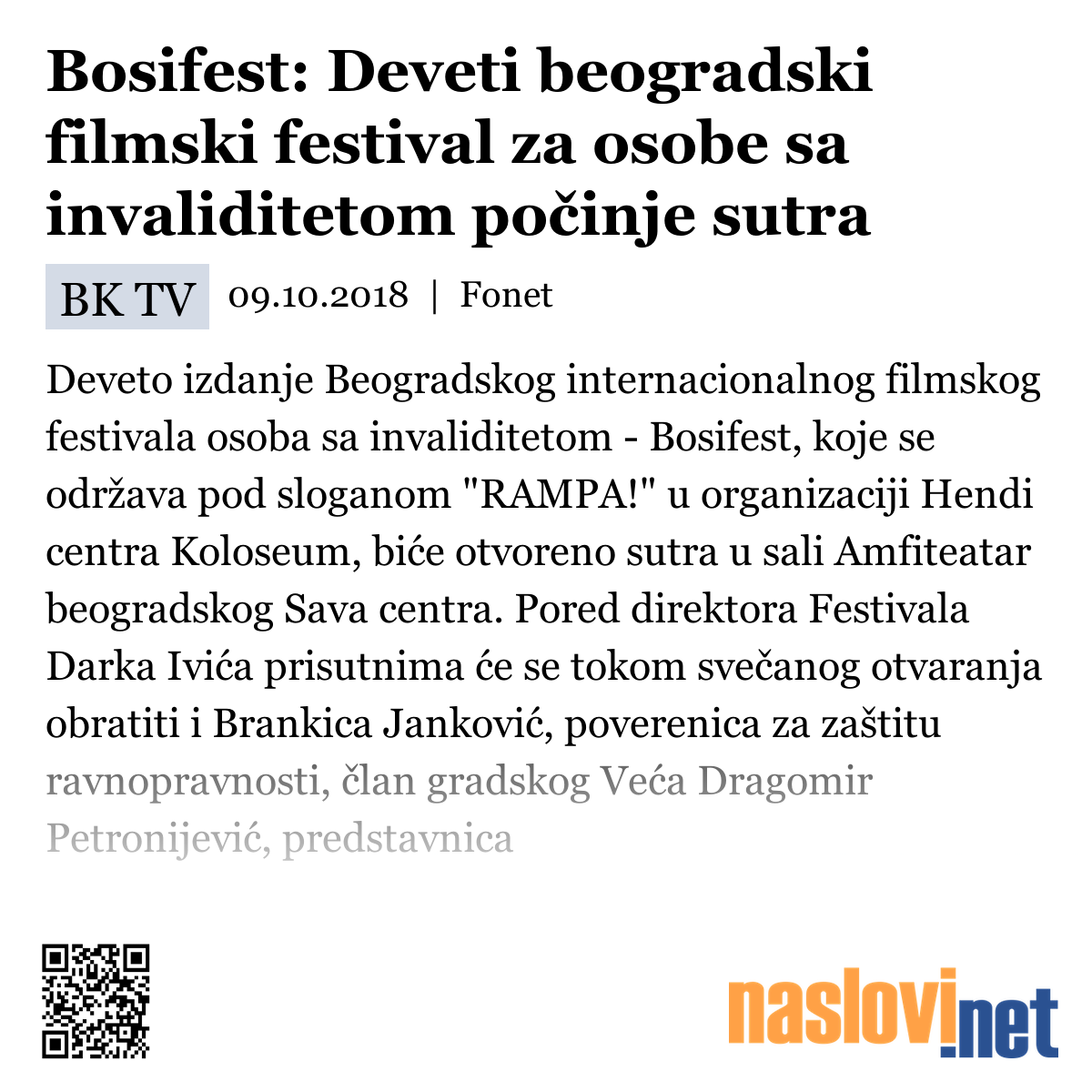 Bosifest: Deveti beogradski filmski festival za osobe sa invaliditetom počinje sutra

BK TV 09.10.2018 | Fonet

Deveto izdanje Beogradskog internacionalnog filmskog festivala osoba sa invaliditetom - Bosifest, koje se održava pod sloganom "RAMPA!" u organizaciji Hendi centra Koloseum, biće otvoreno sutra u sali Amfiteatar beogradskog Sava centra. Pored direktora Festivala Darka Ivića prisutnima će se tokom svečanog otvaranja obratiti i Brankica Janković, poverenica za zaštitu ravnopravnosti, član gradskog Veća Dragomir Petronijević, predstavnica

naslovi.net